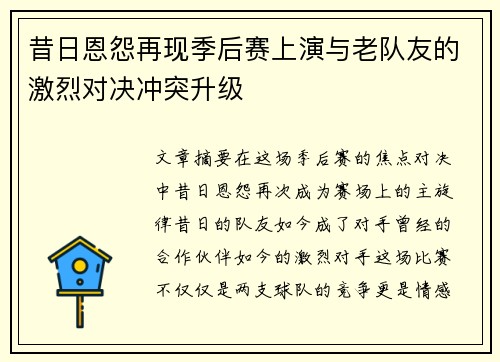 昔日恩怨再现季后赛上演与老队友的激烈对决冲突升级

文章摘要在这场季后赛的焦点对决中昔日恩怨再次成为赛场上的主旋律昔日的队友如今成了对手曾经的合作伙伴如今的激烈对手这场比赛不仅仅是两支球队的竞争更是情感